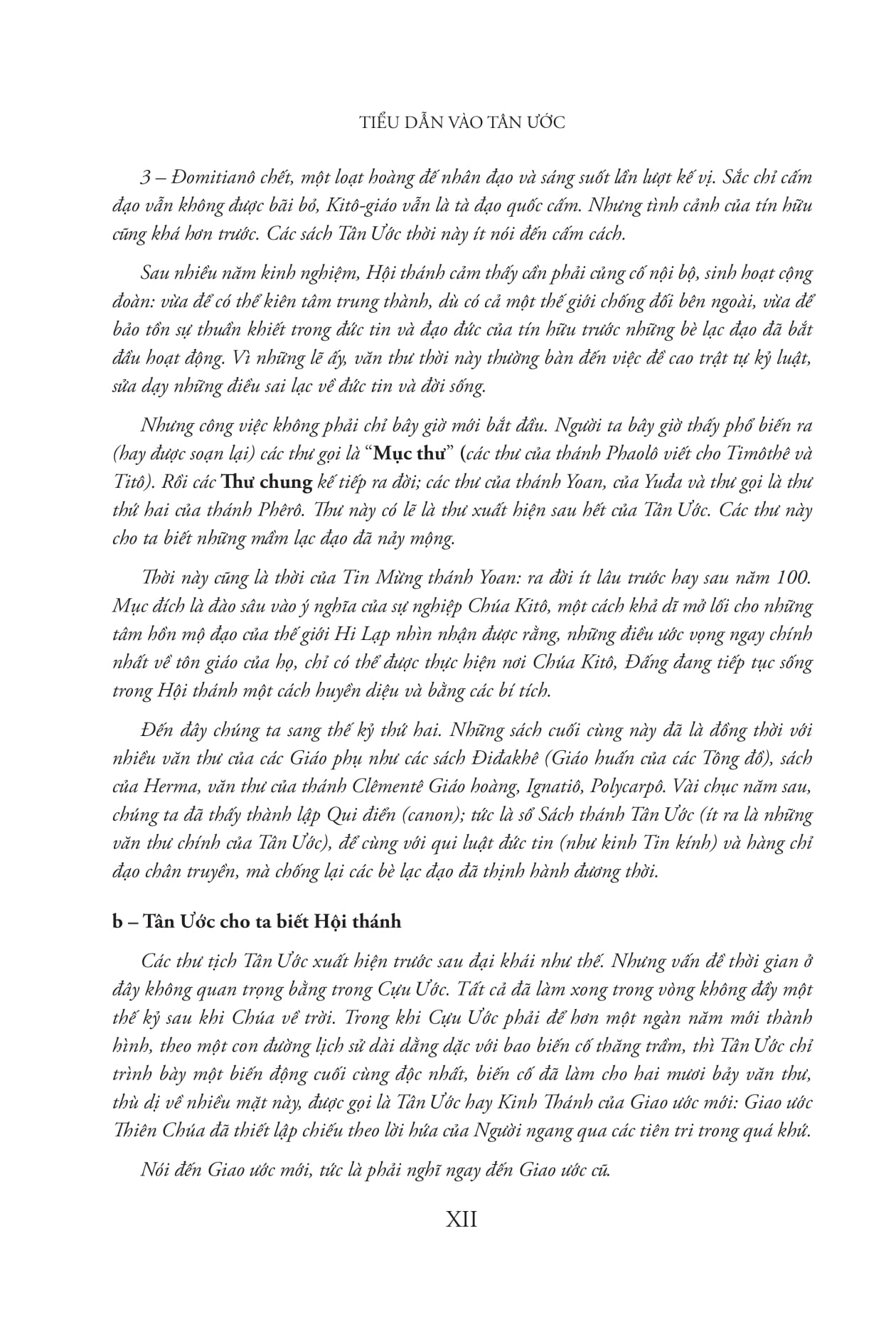 TIỂU DẪN VÀO TÂN ƯỚC

3 – Đomitianô chết, một loạt hoàng đế nhân đạo và sáng suốt lần lượt kế vị. Sắc chỉ cấm đạo vẫn không được bãi bỏ, Kitô-giáo vẫn là tà đạo quốc cấm. Nhưng tình cảnh của tín hữu cũng khá hơn trước. Các sách Tân Ước thời này ít nói đến cấm cách.

Sau nhiều năm kinh nghiệm, Hội thánh cảm thấy cần phải củng cố nội bộ, sinh hoạt cộng đoàn: vừa để có thể kiên tâm trung thành, dù có cả một thế giới chống đối bên ngoài, vừa để bảo tồn sự thuần khiết trong đức tin và đạo đức của tín hữu trước những bè lạc đạo đã bắt đầu hoạt động. Vì những lẽ ấy, văn thư thời này thường bàn đến việc đề cao trật tự kỷ luật, sửa dạy những điều sai lạc về đức tin và đời sống.

Nhưng công việc không phải chỉ bây giờ mới bắt đầu. Người ta bây giờ thấy phổ biến ra (hay được soạn lại) các thư gọi là "Mục thư" (các thư của thánh Phaolô viết cho Timôthê và Titô). Rồi các Thư chung kế tiếp ra đời; các thư của thánh Yoan, của Yuđa và thư gọi là thư thứ hai của thánh Phêrô. Thư này có lẽ là thư xuất hiện sau hết của Tân Ước. Các thư này cho ta biết những mầm lạc đạo đã nảy mộng.

Thời này cũng là thời của Tin Mừng thánh Yoan: ra đời ít lâu trước hay sau năm 100. Mục đích là đào sâu vào ý nghĩa của sự nghiệp Chúa Kitô, một cách khả dĩ mở lối cho những tâm hồn mộ đạo của thế giới Hi Lạp nhìn nhận được rằng, những điều ước vọng ngay chính nhất về tôn giáo của họ, chỉ có thể được thực hiện nơi Chúa Kitô, Đấng đang tiếp tục sống trong Hội thánh một cách huyền diệu và bằng các bí tích.

Đến đây chúng ta sang thế kỷ thứ hai. Những sách cuối cùng này đã là đồng thời với nhiều văn thư của các Giáo phụ như các sách Điđakhê (Giáo huấn của các Tông đồ), sách của Herma, văn thư của thánh Clêmentê Giáo hoàng, Ignatiô, Polycarpô. Vài chục năm sau, chúng ta đã thấy thành lập Qui điển (canon); tức là sổ Sách thánh Tân Ước (ít ra là những văn thư chính của Tân Ước), để cùng với qui luật đức tin (như kinh Tin kính) và hàng chỉ đạo chân truyền, mà chống lại các bè lạc đạo đã thịnh hành đương thời.

b – Tân Ước cho ta biết Hội thánh

Các thư tịch Tân Ước xuất hiện trước sau đại khái như thế. Nhưng vấn đề thời gian ở đây không quan trọng bằng trong Cựu Ước. Tất cả đã làm xong trong vòng không đầy một thế kỷ sau khi Chúa về trời. Trong khi Cựu Ước phải để hơn một ngàn năm mới thành hình, theo một con đường lịch sử dài dằng dặc với bao biến cố thăng trầm, thì Tân Ước chỉ trình bày một biến động cuối cùng độc nhất, biến cố đã làm cho hai mươi bảy văn thư, thù dị về nhiều mặt này, được gọi là Tân Ước hay Kinh Thánh của Giao ước mới: Giao ước Thiên Chúa đã thiết lập chiếu theo lời hứa của Người ngang qua các tiên tri trong quá khứ.

Nói đến Giao ước mới, tức là phải nghĩ ngay đến Giao ước cũ.

XII